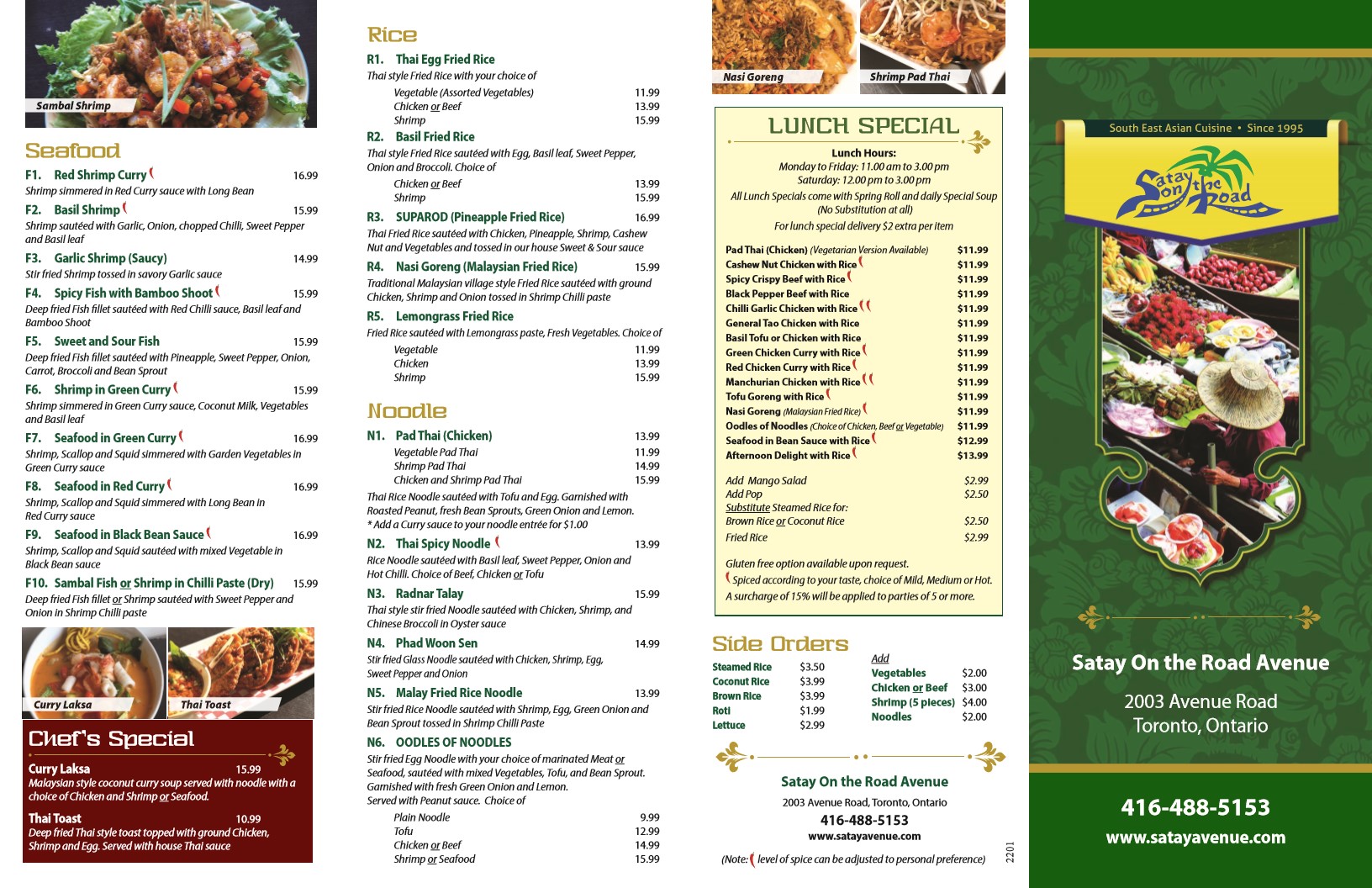 Sambal Shrimp

Seafood

F1. Red Shrimp Curry 16.99
Shrimp simmered in Red Curry sauce with Long Bean

F2. Basil Shrimp 15.99
Shrimp sautéed with Garlic, Onion, chopped Chilli, Sweet Pepper and Basil leaf

F3. Garlic Shrimp (Saucy) 14.99
Stir fried Shrimp tossed in savory Garlic sauce

F4. Spicy Fish with Bamboo Shoot 15.99
Deep fried Fish fillet sautéed with Red Chilli sauce, Basil leaf and Bamboo Shoot

F5. Sweet and Sour Fish 15.99
Deep fried Fish fillet sautéed with Pineapple, Sweet Pepper, Onion, Carrot, Broccoli and Bean Sprout

F6. Shrimp in Green Curry 15.99
Shrimp simmered in Green Curry sauce, Coconut Milk, Vegetables and Basil leaf

F7. Seafood in Green Curry 16.99
Shrimp, Scallop and Squid simmered with Garden Vegetables in Green Curry sauce

F8. Seafood in Red Curry 16.99
Shrimp, Scallop and Squid simmered with Long Bean in Red Curry sauce

F9. Seafood in Black Bean Sauce 16.99
Shrimp, Scallop and Squid sautéed with mixed Vegetable in Black Bean sauce

F10. Sambal Fish or Shrimp in Chilli Paste (Dry) 15.99
Deep fried Fish fillet or Shrimp sautéed with Sweet Pepper and Onion in Shrimp Chilli paste

Curry Laksa
Thai Toast

Chef's Special

Curry Laksa 15.99
Malaysian style coconut curry soup served with noodle with a choice of Chicken and Shrimp or Seafood.

Thai Toast 10.99
Deep fried Thai style toast topped with ground Chicken, Shrimp and Egg. Served with house Thai sauce

Rice

R1. Thai Egg Fried Rice
Thai style Fried Rice with your choice of
Vegetable (Assorted Vegetables) 11.99
Chicken or Beef 13.99
Shrimp 15.99

R2. Basil Fried Rice
Thai style Fried Rice sautéed with Egg, Basil leaf, Sweet Pepper, Onion and Broccoli. Choice of
Chicken or Beef 13.99
Shrimp 15.99

R3. SUPAROD (Pineapple Fried Rice) 16.99
Thai Fried Rice sautéed with Chicken, Pineapple, Shrimp, Cashew Nut and Vegetables and tossed in our house Sweet & Sour sauce

R4. Nasi Goreng (Malaysian Fried Rice) 15.99
Traditional Malaysian village style Fried Rice sautéed with ground Chicken, Shrimp and Onion tossed in Shrimp Chilli paste

R5. Lemongrass Fried Rice
Fried Rice sautéed with Lemongrass paste, Fresh Vegetables. Choice of
Vegetable 11.99
Chicken 13.99
Shrimp 15.99

Noodle

N1. Pad Thai (Chicken) 13.99
Vegetable Pad Thai 11.99
Shrimp Pad Thai 14.99
Chicken and Shrimp Pad Thai 15.99
Thai Rice Noodle sautéed with Tofu and Egg. Garnished with Roasted Peanut, fresh Bean Sprouts, Green Onion and Lemon.
* Add a Curry sauce to your noodle entrée for $1.00

N2. Thai Spicy Noodle 13.99
Rice Noodle sautéed with Basil leaf, Sweet Pepper, Onion and Hot Chilli. Choice of Beef, Chicken or Tofu

N3. Radnar Talay 15.99
Thai style stir fried Noodle sautéed with Chicken, Shrimp, and Chinese Broccoli in Oyster sauce

N4. Phad Woon Sen 14.99
Stir fried Glass Noodle sautéed with Chicken, Shrimp, Egg, Sweet Pepper and Onion

N5. Malay Fried Rice Noodle 13.99
Stir fried Rice Noodle sautéed with Shrimp, Egg, Green Onion and Bean Sprout tossed in Shrimp Chilli Paste

N6. OODLES OF NOODLES
Stir fried Egg Noodle with your choice of marinated Meat or Seafood, sautéed with mixed Vegetables, Tofu, and Bean Sprout. Garnished with fresh Green Onion and Lemon.
Served with Peanut sauce. Choice of
Plain Noodle 9.99
Tofu 12.99
Chicken or Beef 14.99
Shrimp or Seafood 15.99

Nasi Goreng
Shrimp Pad Thai

LUNCH SPECIAL

Lunch Hours:
Monday to Friday: 11.00 am to 3.00 pm
Saturday: 12.00 pm to 3.00 pm
All Lunch Specials come with Spring Roll and daily Special Soup
(No Substitution at all)
For lunch special delivery $2 extra per item

Pad Thai (Chicken) (Vegetarian Version Available) $11.99
Cashew Nut Chicken with Rice $11.99
Spicy Crispy Beef with Rice $11.99
Black Pepper Beef with Rice $11.99
Chilli Garlic Chicken with Rice $11.99
General Tao Chicken with Rice $11.99
Basil Tofu or Chicken with Rice $11.99
Green Chicken Curry with Rice $11.99
Red Chicken Curry with Rice $11.99
Manchurian Chicken with Rice $11.99
Tofu Goreng with Rice $11.99
Nasi Goreng (Malaysian Fried Rice) $11.99
Oodles of Noodles (Choice of Chicken, Beef or Vegetable) $11.99
Seafood in Bean Sauce with Rice $12.99
Afternoon Delight with Rice $13.99

Add Mango Salad $2.99
Add Pop $2.50
Substitute Steamed Rice for:
Brown Rice or Coconut Rice $2.50
Fried Rice $2.99

Gluten free option available upon request.
Spiced according to your taste, choice of Mild, Medium or Hot.
A surcharge of 15% will be applied to parties of 5 or more.

Side Orders

Steamed Rice $3.50
Coconut Rice $3.99
Brown Rice $3.99
Roti $1.99
Lettuce $2.99

Add
Vegetables $2.00
Chicken or Beef $3.00
Shrimp (5 pieces) $4.00
Noodles $2.00

Satay On the Road Avenue
2003 Avenue Road, Toronto, Ontario
416-488-5153
www.satayavenue.com

(Note: level of spice can be adjusted to personal preference)

2201

South East Asian Cuisine • Since 1995

Satay on the Road

Satay On the Road Avenue
2003 Avenue Road
Toronto, Ontario

416-488-5153
www.satayavenue.com